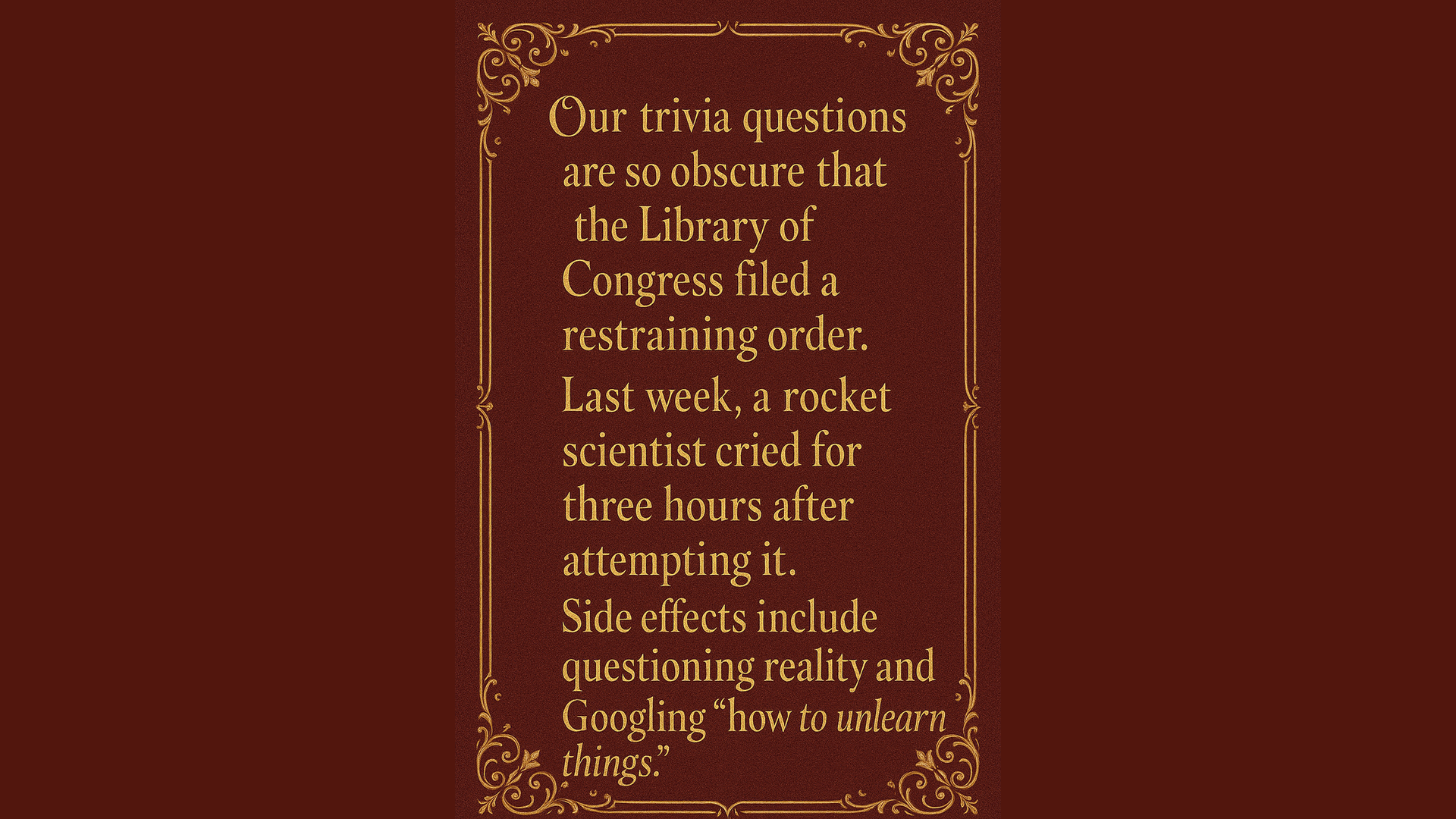 Our trivia questions are so obscure that the Library of Congress filed a restraining order.

Last week, a rocket scientist cried for three hours after attempting it.

Side effects include questioning reality and Googling "how to unlearn things."